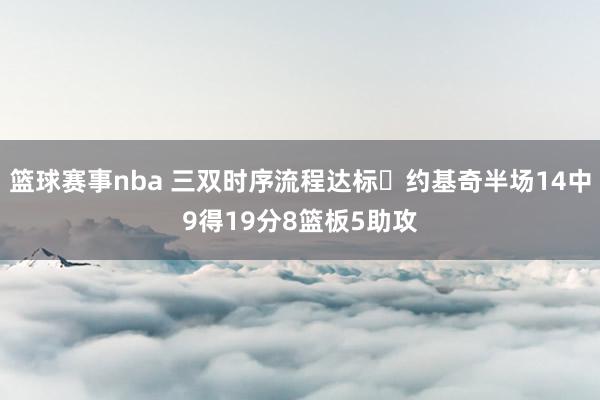 篮球赛事nba 三双时序流程达标	约基奇半场14中9得19分8篮板5助攻